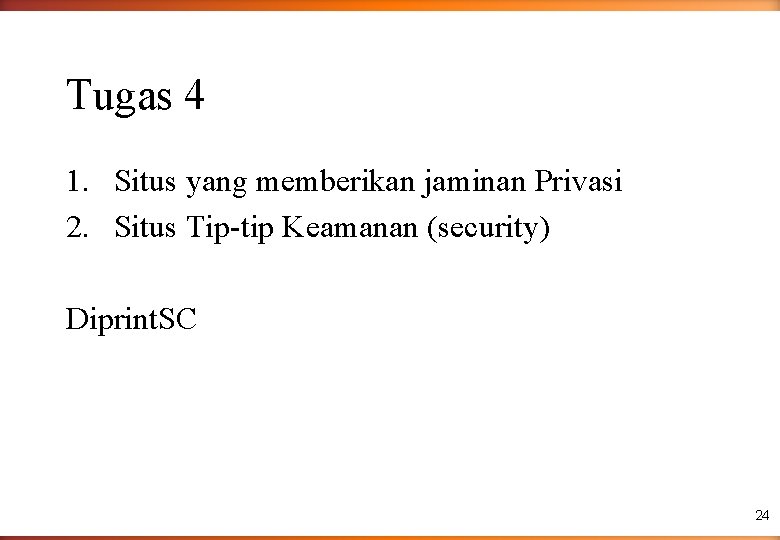 Tugas 4

1. Situs yang memberikan jaminan Privasi
2. Situs Tip-tip Keamanan (security)

DiprintSC

24